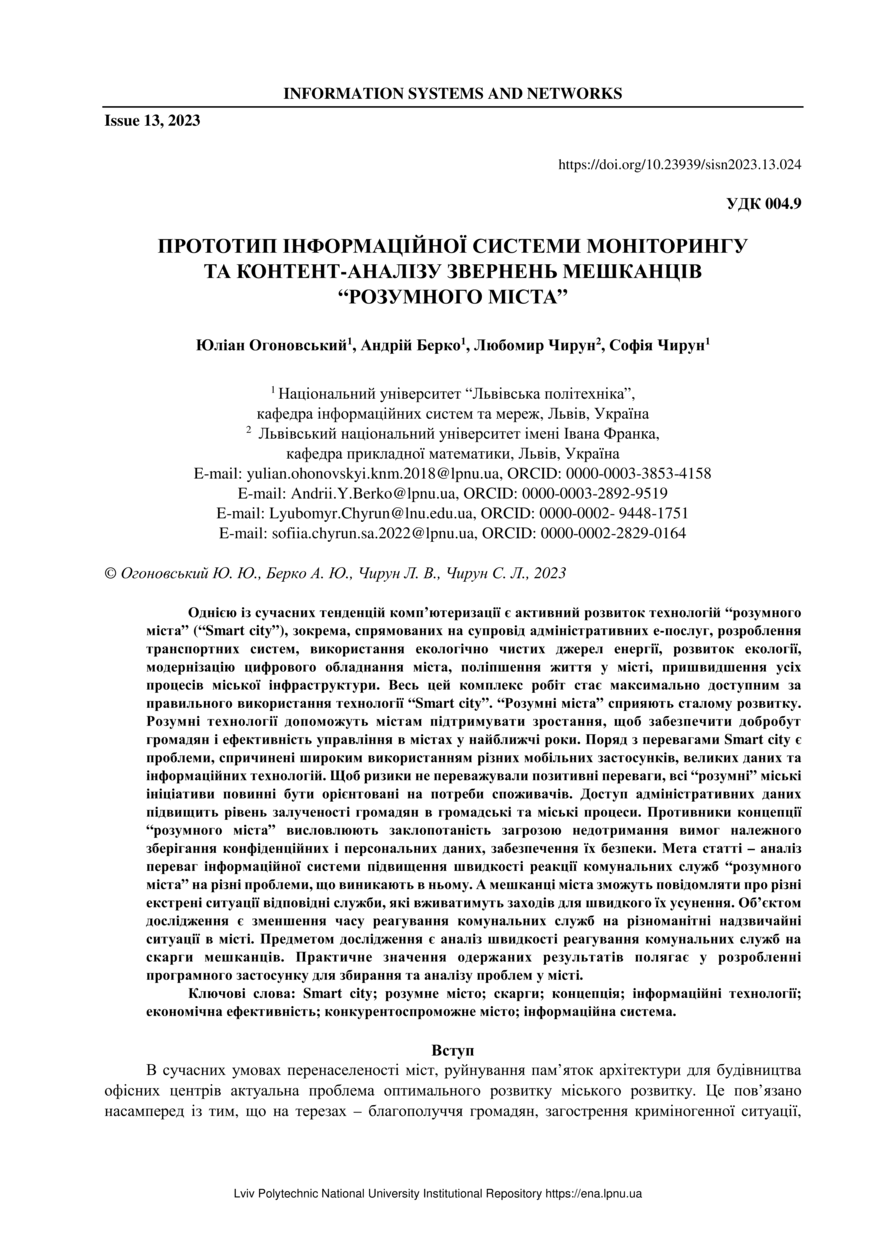 INFORMATION SYSTEMS AND NETWORKS

Issue 13, 2023

https://doi.org/10.23939/sisn2023.13.024

УДК 004.9

ПРОТОТИП ІНФОРМАЦІЙНОЇ СИСТЕМИ МОНІТОРИНГУ ТА КОНТЕНТ-АНАЛІЗУ ЗВЕРНЕНЬ МЕШКАНЦІВ “РОЗУМНОГО МІСТА”

Юліан Огоновський$^1$, Андрій Берко$^1$, Любомир Чирун$^2$, Софія Чирун$^1$

$^1$ Національний університет “Львівська політехніка”, кафедра інформаційних систем та мереж, Львів, Україна
$^2$ Львівський національний університет імені Івана Франка, кафедра прикладної математики, Львів, Україна
E-mail: yulian.ohonovskyi.knm.2018@lpnu.ua, ORCID: 0000-0003-3853-4158
E-mail: Andrii.Y.Berko@lpnu.ua, ORCID: 0000-0003-2892-9519
E-mail: Lyubomyr.Chyrun@lnu.edu.ua, ORCID: 0000-0002- 9448-1751
E-mail: sofiia.chyrun.sa.2022@lpnu.ua, ORCID: 0000-0002-2829-0164

© Огоновський Ю. Ю., Берко А. Ю., Чирун Л. В., Чирун С. Л., 2023

Однією із сучасних тенденцій комп’ютеризації є активний розвиток технологій “розумного міста” (“Smart city”), зокрема, спрямованих на супровід адміністративних е-послуг, розроблення транспортних систем, використання екологічно чистих джерел енергії, розвиток екології, модернізацію цифрового обладнання міста, поліпшення життя у місті, пришвидшення усіх процесів міської інфраструктури. Весь цей комплекс робіт стає максимально доступним за правильного використання технології “Smart city”. “Розумні міста” сприяють сталому розвитку. Розумні технології допоможуть містам підтримувати зростання, щоб забезпечити добробут громадян і ефективність управління в містах у найближчі роки. Поряд з перевагами Smart city є проблеми, спричинені широким використанням різних мобільних застосунків, великих даних та інформаційних технологій. Щоб ризики не переважували позитивні переваги, всі “розумні” міські ініціативи повинні бути орієнтовані на потреби споживачів. Доступ адміністративних даних підвищить рівень залученості громадян в громадські та міські процеси. Противники концепції “розумного міста” висловлюють заклопотаність загрозою недотримання вимог належного зберігання конфіденційних і персональних даних, забезпечення їх безпеки. Мета статті – аналіз переваг інформаційної системи підвищення швидкості реакції комунальних служб “розумного міста” на різні проблеми, що виникають в ньому. А мешканці міста зможуть повідомляти про різні екстрені ситуації відповідні служби, які вживатимуть заходів для швидкого їх усунення. Об’єктом дослідження є зменшення часу реагування комунальних служб на різноманітні надзвичайні ситуації в місті. Предметом дослідження є аналіз швидкості реагування комунальних служб на скарги мешканців. Практичне значення одержаних результатів полягає у розробленні програмного застосунку для збирання та аналізу проблем у місті.

Ключові слова: Smart city; розумне місто; скарги; концепція; інформаційні технології; економічна ефективність; конкурентоспроможне місто; інформаційна система.

Вступ

В сучасних умовах перенаселеності міст, руйнування пам’яток архітектури для будівництва офісних центрів актуальна проблема оптимального розвитку міського розвитку. Це пов’язано насамперед із тим, що на терезах – благополуччя громадян, загострення криміногенної ситуації,

Lviv Polytechnic National University Institutional Repository https://ena.lpnu.ua